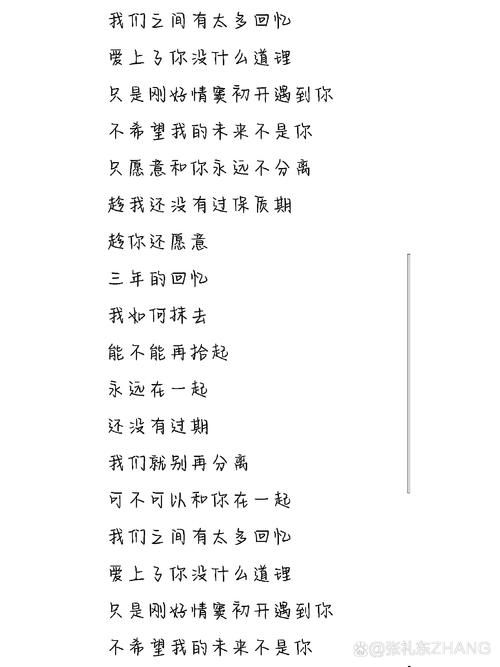 我们之间有太多回忆

爱上了你没什么道理

只是刚好情窦初开遇到你

不希望我的未来不是你

只愿意和你永远不分离

趁我还没有过保质期

趁你还愿意

三年的回忆

我如何抹去

能不能再拾起

永远在一起

还没有过期

我们就别再分离

可不可以和你在一起

我们之间有太多回忆

爱上了你没什么道理

只是刚好情窦初开遇到你

不希望我的未来不是你

@张礼东ZHANG